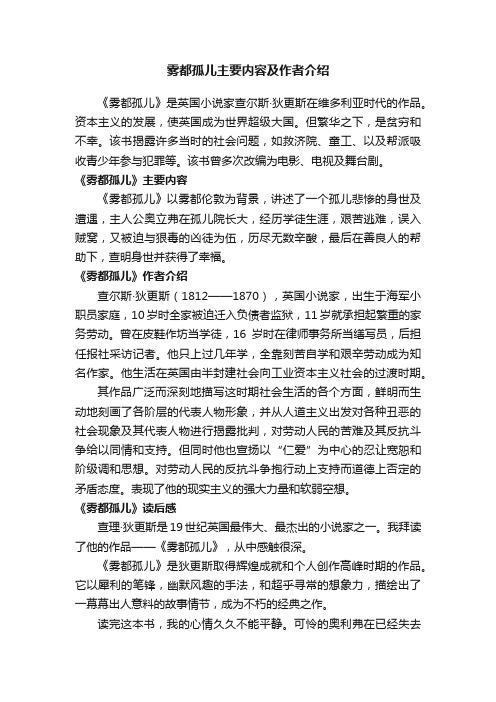 雾都孤儿主要内容及作者介绍

《雾都孤儿》是英国小说家查尔斯·狄更斯在维多利亚时代的作品。资本主义的发展，使英国成为世界超级大国。但繁华之下，是贫穷和不幸。该书揭露许多当时的社会问题，如救济院、童工、以及帮派吸收青少年参与犯罪等。该书曾多次改编为电影、电视及舞台剧。

《雾都孤儿》主要内容

《雾都孤儿》以雾都伦敦为背景，讲述了一个孤儿悲惨的身世及遭遇，主人公奥立弗在孤儿院长大，经历学徒生涯，艰苦逃难，误入贼窝，又被迫与狠毒的凶徒为伍，历尽无数辛酸，最后在善良人的帮助下，查明身世并获得了幸福。

《雾都孤儿》作者介绍

查尔斯·狄更斯（1812——1870），英国小说家，出生于海军小职员家庭，10岁时全家被迫迁入负债者监狱，11岁就承担起繁重的家务劳动。曾在皮鞋作坊当学徒，16 岁时在律师事务所当缮写员，后担任报社采访记者。他只上过几年学，全靠刻苦自学和艰辛劳动成为知名作家。他生活在英国由半封建社会向工业资本主义社会的过渡时期。

其作品广泛而深刻地描写这时期社会生活的各个方面，鲜明而生动地刻画了各阶层的代表人物形象，并从人道主义出发对各种丑恶的社会现象及其代表人物进行揭露批判，对劳动人民的苦难及其反抗斗争给以同情和支持。但同时他也宣扬以“仁爱”为中心的忍让宽恕和阶级调和思想。对劳动人民的反抗斗争抱行动上支持而道德上否定的矛盾态度。表现了他的现实主义的强大力量和软弱空想。

《雾都孤儿》读后感

查理·狄更斯是19世纪英国最伟大、最杰出的小说家之一。我拜读了他的作品——《雾都孤儿》，从中感触很深。

《雾都孤儿》是狄更斯取得辉煌成就和个人创作高峰时期的作品。它以犀利的笔锋，幽默风趣的手法，和超乎寻常的想象力，描绘出了一幕幕出人意料的故事情节，成为不朽的经典之作。

读完这本书，我的心情久久不能平静。可怜的奥利弗在已经失去